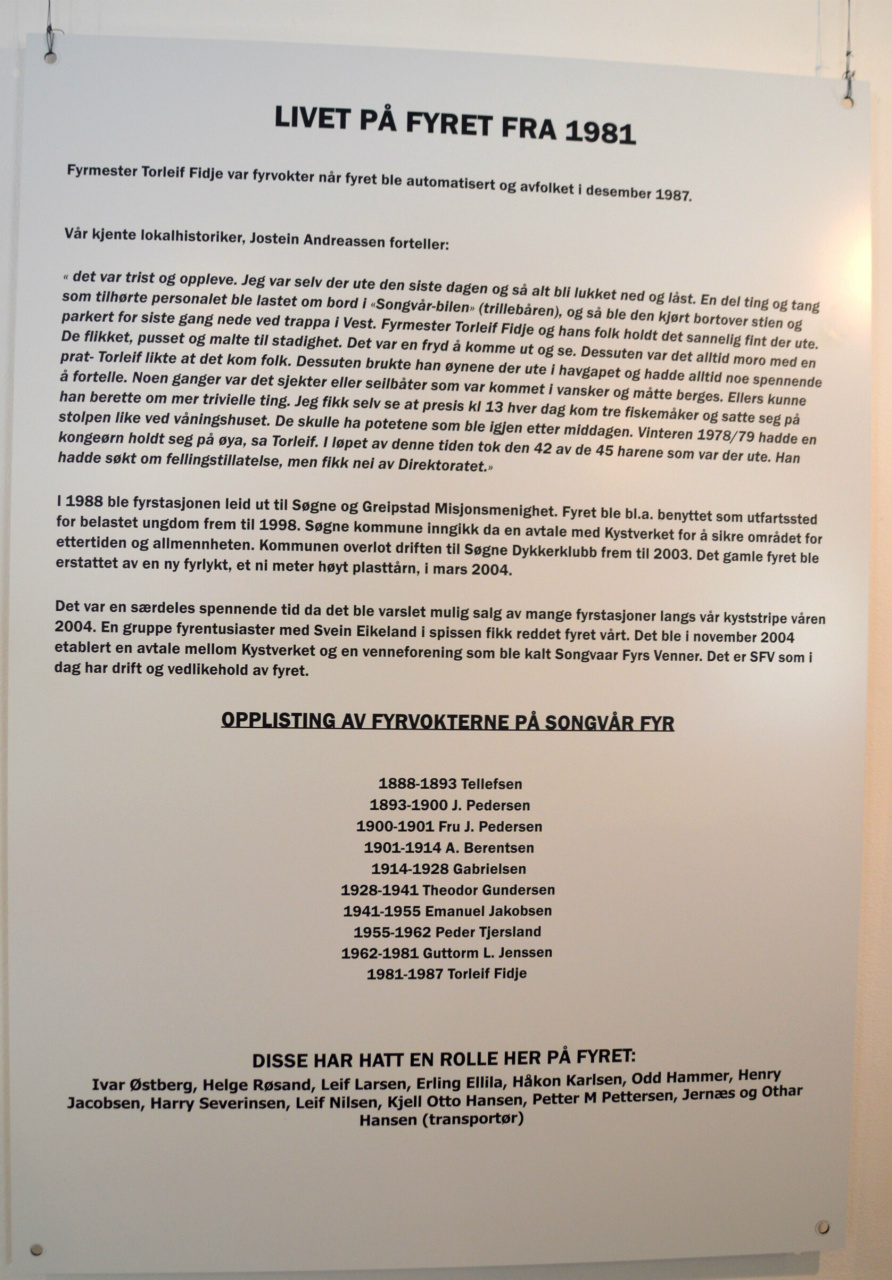 LIVET PÅ FYRET FRA 1981

Fyrmester Torleif Fidje var fyrvokter når fyret ble automatisert og avfolket i desember 1987.

Vår kjente lokalhistoriker, Jostein Andreassen forteller:

« det var trist og oppleve. Jeg var selv der ute den siste dagen og så alt bli lukket ned og låst. En del ting og tang som tilhørte personalet ble lastet om bord i «Songvår-bilen» (trillebåren), og så ble den kjørt bortover stien og parkert for siste gang nede ved trappa i Vest. Fyrmester Torleif Fidje og hans folk holdt det sannelig fint der ute. De flikket, pusset og malte til stadighet. Det var en fryd å komme ut og se. Dessuten var det alltid moro med en prat- Torleif likte at det kom folk. Dessuten brukte han øynene der ute i havgapet og hadde alltid noe spennende å fortelle. Noen ganger var det sjekter eller seilbåter som var kommet i vansker og måtte berges. Ellers kunne han berette om mer trivielle ting. Jeg fikk selv se at presis kl 13 hver dag kom tre fiskemåker og satte seg på stolpen like ved våningshuset. De skulle ha potetene som ble igjen etter middagen. Vinteren 1978/79 hadde en kongeørn holdt seg på øya, sa Torleif. I løpet av denne tiden tok den 42 av de 45 harene som var der ute. Han hadde søkt om fellingstillatelse, men fikk nei av Direktoratet.»

I 1988 ble fyrstasjonen leid ut til Søgne og Greipstad Misjonsmenighet. Fyret ble bl.a. benyttet som utfartssted for belastet ungdom frem til 1998. Søgne kommune inngikk da en avtale med Kystverket for å sikre området for ettertiden og allmennheten. Kommunen overlot driften til Søgne Dykkerklubb frem til 2003. Det gamle fyret ble erstattet av en ny fyrlykt, et ni meter høyt plasttårn, i mars 2004.

Det var en særdeles spennende tid da det ble varslet mulig salg av mange fyrstasjoner langs vår kyststripe våren 2004. En gruppe fyrentusiaster med Svein Eikeland i spissen fikk reddet fyret vårt. Det ble i november 2004 etablert en avtale mellom Kystverket og en venneforening som ble kalt Songvaar Fyrs Venner. Det er SFV som i dag har drift og vedlikehold av fyret.

OPPLISTING AV FYRVOKTERNE PÅ SONGVÅR FYR

1888-1893 Tellefsen
1893-1900 J. Pedersen
1900-1901 Fru J. Pedersen
1901-1914 A. Berentsen
1914-1928 Gabrielsen
1928-1941 Theodor Gundersen
1941-1955 Emanuel Jakobsen
1955-1962 Peder Tjersland
1962-1981 Guttorm L. Jenssen
1981-1987 Torleif Fidje

DISSE HAR HATT EN ROLLE HER PÅ FYRET:
Ivar Østberg, Helge Røsand, Leif Larsen, Erling Ellila, Håkon Karlsen, Odd Hammer, Henry Jacobsen, Harry Severinsen, Leif Nilsen, Kjell Otto Hansen, Petter M Pettersen, Jernæs og Othar Hansen (transportør)